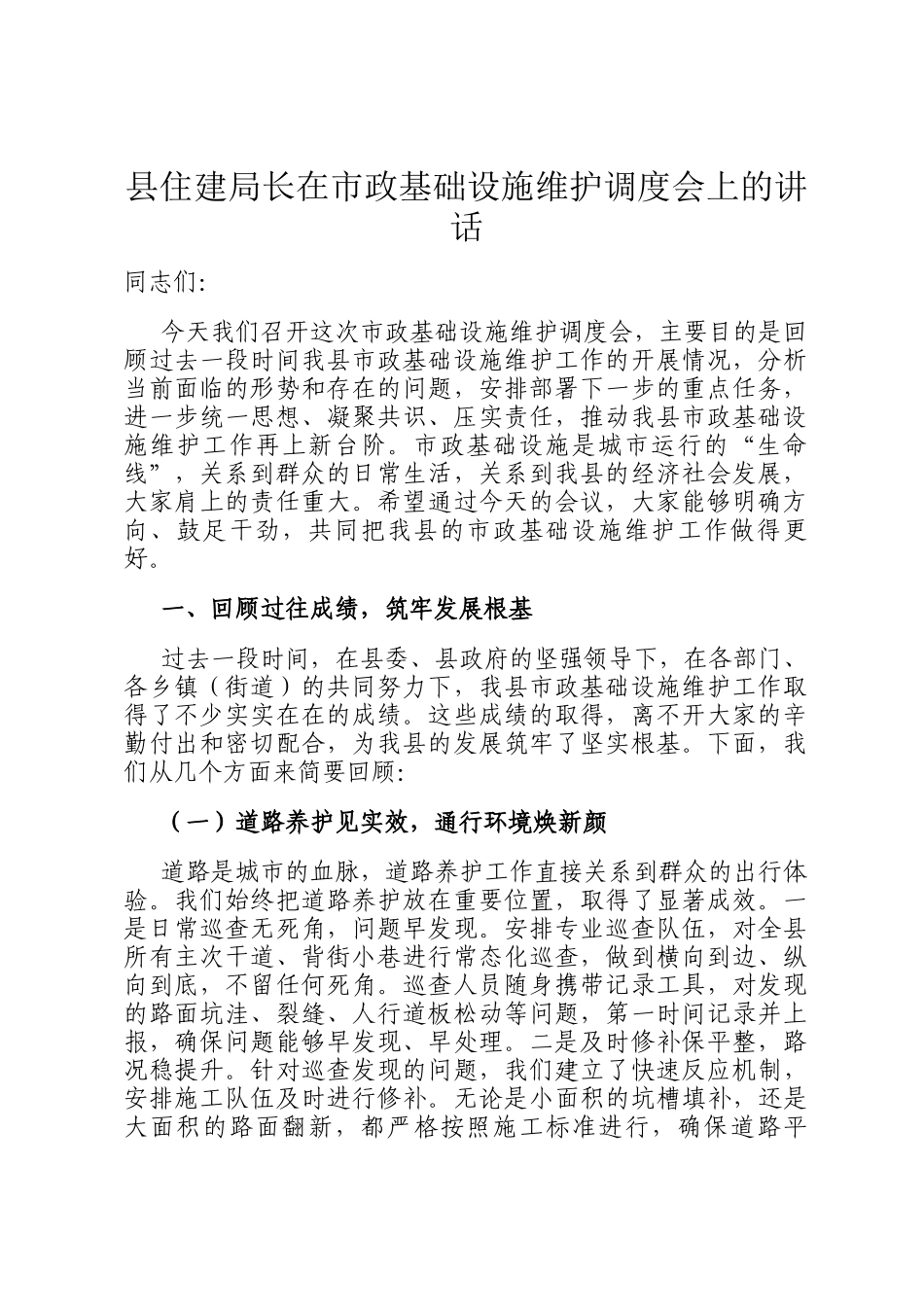 县住建局长在市政基础设施维护调度会上的讲话

同志们:

今天我们召开这次市政基础设施维护调度会，主要目的是回顾过去一段时间我县市政基础设施维护工作的开展情况，分析当前面临的形势和存在的问题，安排部署下一步的重点任务，进一步统一思想、凝聚共识、压实责任，推动我县市政基础设施维护工作再上新台阶。市政基础设施是城市运行的“生命线”，关系到群众的日常生活，关系到我县的经济社会发展，大家肩上的责任重大。希望通过今天的会议，大家能够明确方向、鼓足干劲，共同把我县的市政基础设施维护工作做得更好。

一、回顾过往成绩，筑牢发展根基

过去一段时间，在县委、县政府的坚强领导下，在各部门、各乡镇（街道）的共同努力下，我县市政基础设施维护工作取得了不少实实在在的成绩。这些成绩的取得，离不开大家的辛勤付出和密切配合，为我县的发展筑牢了坚实根基。下面，我们从几个方面来简要回顾:

（一）道路养护见实效，通行环境焕新颜

道路是城市的血脉，道路养护工作直接关系到群众的出行体验。我们始终把道路养护放在重要位置，取得了显著成效。一是日常巡查无死角，问题早发现。安排专业巡查队伍，对全县所有主次干道、背街小巷进行常态化巡查，做到横向到边、纵向到底，不留任何死角。巡查人员随身携带记录工具，对发现的路面坑洼、裂缝、人行道板松动等问题，第一时间记录并上报，确保问题能够早发现、早处理。二是及时修补保平整，路况稳提升。针对巡查发现的问题，我们建立了快速反应机制，安排施工队伍及时进行修补。无论是小面积的坑槽填补，还是大面积的路面翻新，都严格按照施工标准进行，确保道路平